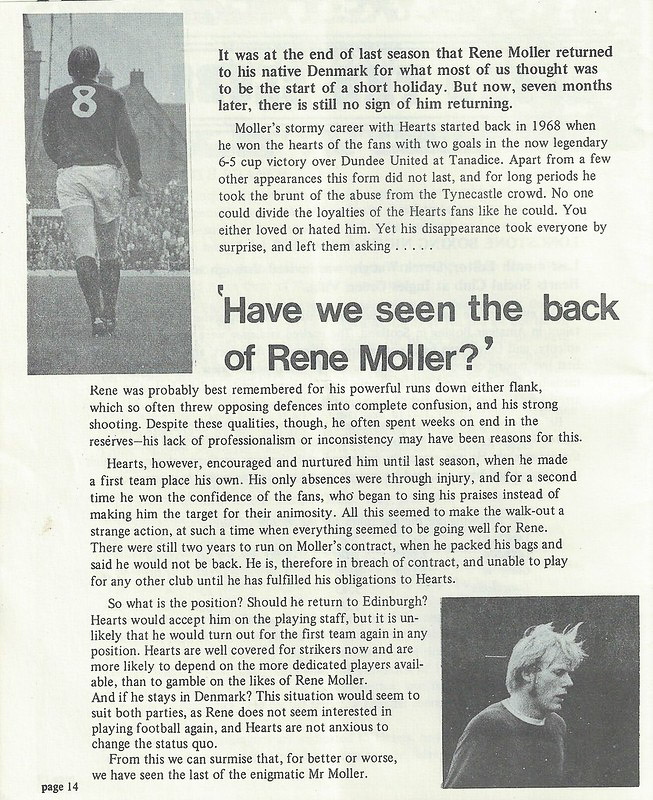 8

It was at the end of last season that Rene Moller returned to his native Denmark for what most of us thought was to be the start of a short holiday. But now, seven months later, there is still no sign of him returning.

Moller's stormy career with Hearts started back in 1968 when he won the hearts of the fans with two goals in the now legendary 6-5 cup victory over Dundee United at Tanadice. Apart from a few other appearances this form did not last, and for long periods he took the brunt of the abuse from the Tynecastle crowd. No one could divide the loyalties of the Hearts fans like he could. You either loved or hated him. Yet his disappearance took everyone by surprise, and left them asking . . . . .

'Have we seen the back of Rene Moller?'

Rene was probably best remembered for his powerful runs down either flank, which so often threw opposing defences into complete confusion, and his strong shooting. Despite these qualities, though, he often spent weeks on end in the reserves—his lack of professionalism or inconsistency may have been reasons for this.

Hearts, however, encouraged and nurtured him until last season, when he made a first team place his own. His only absences were through injury, and for a second time he won the confidence of the fans, who began to sing his praises instead of making him the target for their animosity. All this seemed to make the walk-out a strange action, at such a time when everything seemed to be going well for Rene. There were still two years to run on Moller's contract, when he packed his bags and said he would not be back. He is, therefore in breach of contract, and unable to play for any other club until he has fulfilled his obligations to Hearts.

So what is the position? Should he return to Edinburgh? Hearts would accept him on the playing staff, but it is unlikely that he would turn out for the first team again in any position. Hearts are well covered for strikers now and are more likely to depend on the more dedicated players available, than to gamble on the likes of Rene Moller.
And if he stays in Denmark? This situation would seem to suit both parties, as Rene does not seem interested in playing football again, and Hearts are not anxious to change the status quo.
From this we can surmise that, for better or worse, we have seen the last of the enigmatic Mr Moller.

page 14